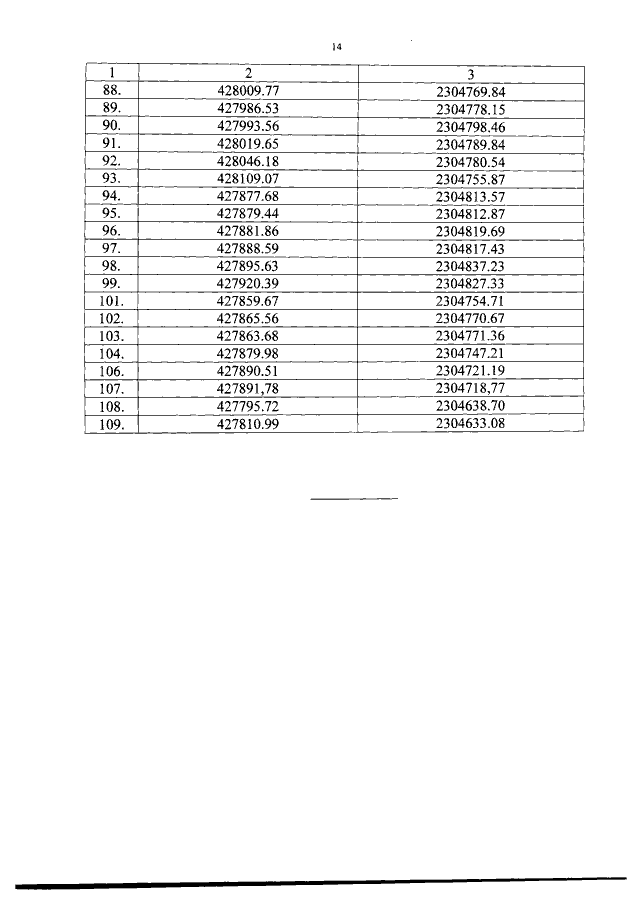 14

| 1 | 2 | 3 |
|---|---|---|
| 88. | 428009.77 | 2304769.84 |
| 89. | 427986.53 | 2304778.15 |
| 90. | 427993.56 | 2304798.46 |
| 91. | 428019.65 | 2304789.84 |
| 92. | 428046.18 | 2304780.54 |
| 93. | 428109.07 | 2304755.87 |
| 94. | 427877.68 | 2304813.57 |
| 95. | 427879.44 | 2304812.87 |
| 96. | 427881.86 | 2304819.69 |
| 97. | 427888.59 | 2304817.43 |
| 98. | 427895.63 | 2304837.23 |
| 99. | 427920.39 | 2304827.33 |
| 101. | 427859.67 | 2304754.71 |
| 102. | 427865.56 | 2304770.67 |
| 103. | 427863.68 | 2304771.36 |
| 104. | 427879.98 | 2304747.21 |
| 106. | 427890.51 | 2304721.19 |
| 107. | 427891,78 | 2304718,77 |
| 108. | 427795.72 | 2304638.70 |
| 109. | 427810.99 | 2304633.08 |